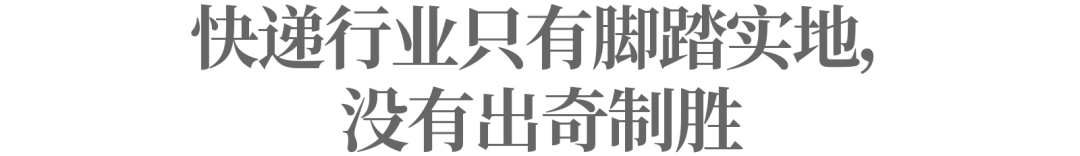 快递行业只有脚踏实地,
没有出奇制胜